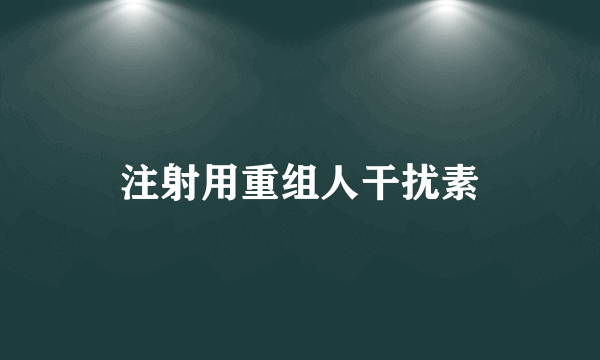 注射用重组人干扰素